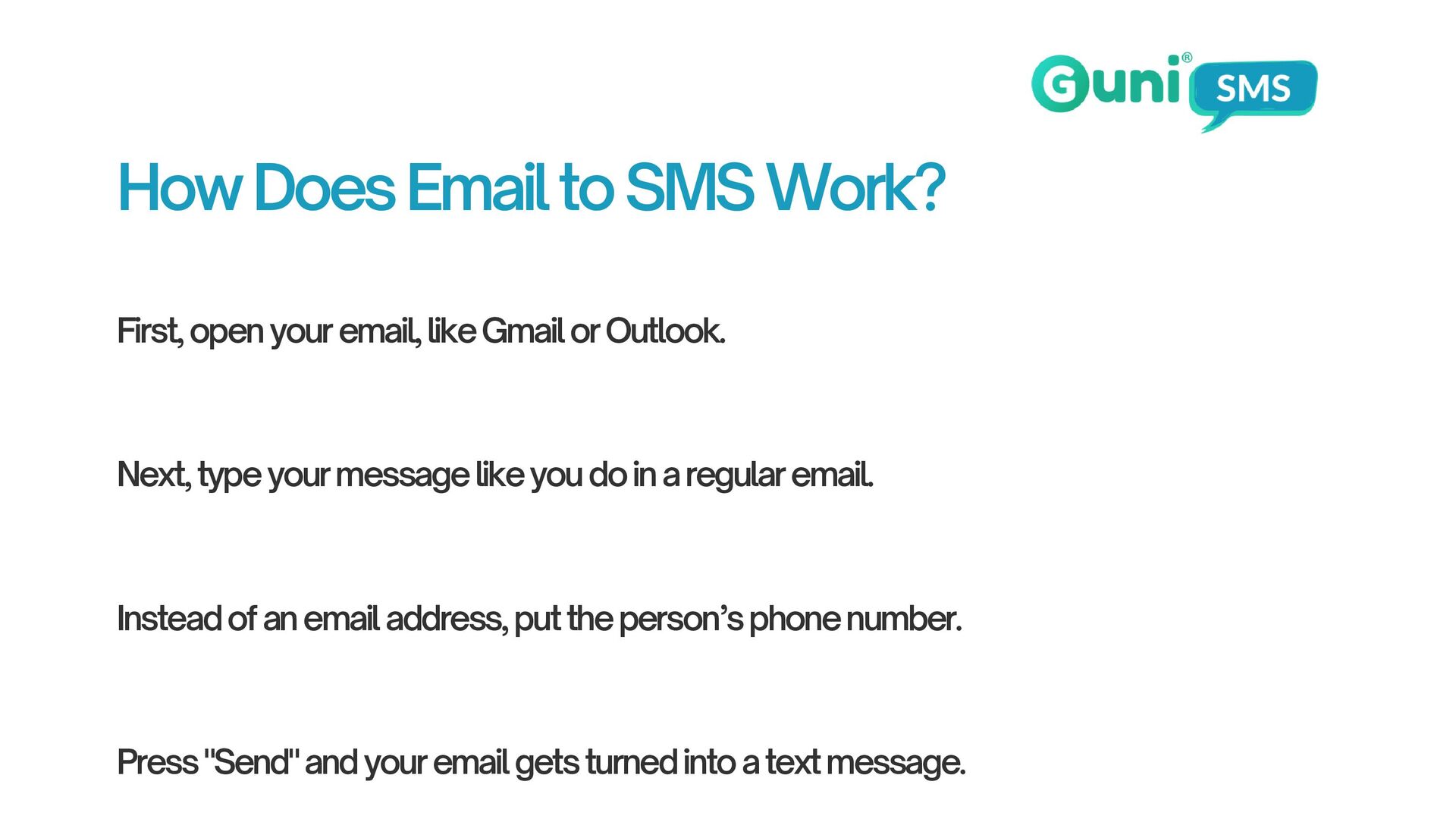 Guni® SMS

How Does Email to SMS Work?

First, open your email, like Gmail or Outlook.

Next, type your message like you do in a regular email.

Instead of an email address, put the person's phone number.

Press "Send" and your email gets turned into a text message.